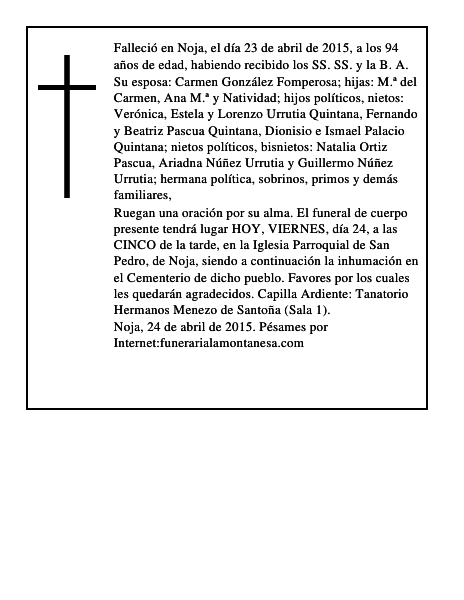 Falleció en Noja, el día 23 de abril de 2015, a los 94 años de edad, habiendo recibido los SS. SS. y la B. A. Su esposa: Carmen González Fomperosa; hijas: M.ª del Carmen, Ana M.ª y Natividad; hijos políticos, nietos: Verónica, Estela y Lorenzo Urrutia Quintana, Fernando y Beatriz Pascua Quintana, Dionisio e Ismael Palacio Quintana; nietos políticos, bisnietos: Natalia Ortiz Pascua, Ariadna Núñez Urrutia y Guillermo Núñez Urrutia; hermana política, sobrinos, primos y demás familiares,

Ruegan una oración por su alma. El funeral de cuerpo presente tendrá lugar HOY, VIERNES, día 24, a las CINCO de la tarde, en la Iglesia Parroquial de San Pedro, de Noja, siendo a continuación la inhumación en el Cementerio de dicho pueblo. Favores por los cuales les quedarán agradecidos. Capilla Ardiente: Tanatorio Hermanos Menezo de Santoña (Sala 1).

Noja, 24 de abril de 2015. Pésames por Internet:funerarialamontanesa.com